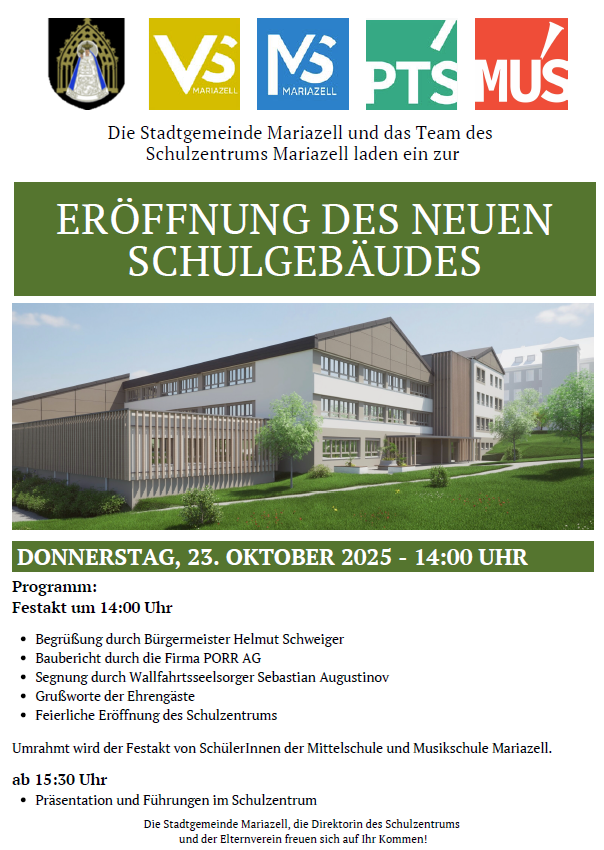 VS MARIAZELL MS MARIAZELL PTS MUS

Die Stadtgemeinde Mariazell und das Team des Schulzentrums Mariazell laden ein zur

ERÖFFNUNG DES NEUEN SCHULGEBÄUDES

DONNERSTAG, 23. OKTOBER 2025 - 14:00 UHR

Programm:
Festakt um 14:00 Uhr

- Begrüßung durch Bürgermeister Helmut Schweiger
- Baubericht durch die Firma PORR AG
- Segnung durch Wallfahrtsseelsorger Sebastian Augustinov
- Grußworte der Ehrengäste
- Feierliche Eröffnung des Schulzentrums

Umrahmt wird der Festakt von SchülerInnen der Mittelschule und Musikschule Mariazell.

ab 15:30 Uhr
- Präsentation und Führungen im Schulzentrum

Die Stadtgemeinde Mariazell, die Direktorin des Schulzentrums und der Elternverein freuen sich auf Ihr Kommen!